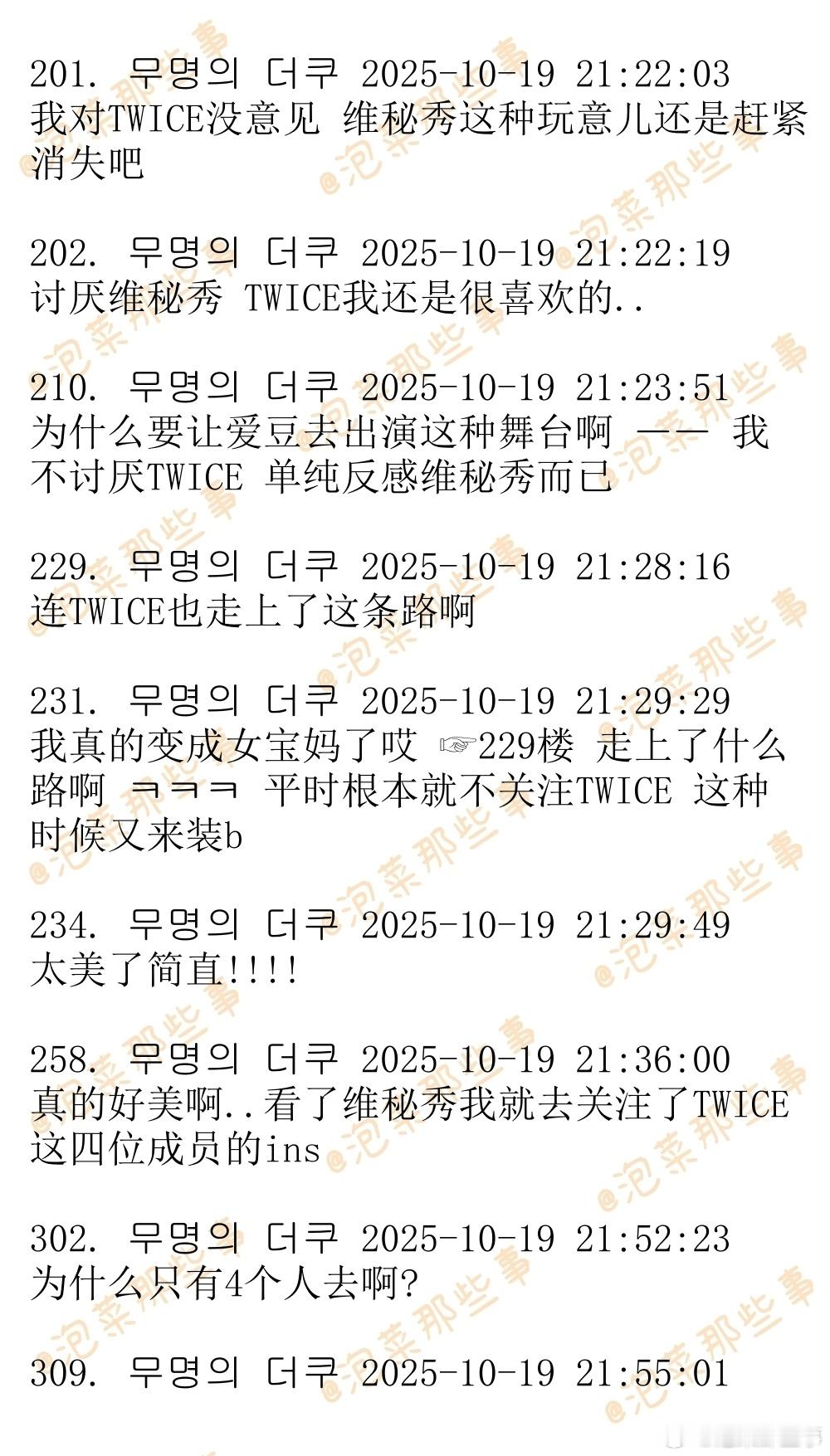 201. 무명의 더쿠 2025-10-19 21:22:03
我对TWICE没意见 维秘秀这种玩意儿还是赶紧消失吧

202. 무명의 더쿠 2025-10-19 21:22:19
讨厌维秘秀 TWICE我还是很喜欢的..

210. 무명의 더쿠 2025-10-19 21:23:51
为什么要让爱豆去出演这种舞台啊 —— 我不讨厌TWICE 单纯反感维秘秀而已

229. 무명의 더쿠 2025-10-19 21:28:16
连TWICE也走上了这条路啊

231. 무명의 더쿠 2025-10-19 21:29:29
我真的变成女宝妈了哎 ☞229楼 走上了什么路啊 ㅋㅋㅋ 平时根本就不关注TWICE 这种时候又来装b

234. 무명의 더쿠 2025-10-19 21:29:49
太美了简直!!!!

258. 무명의 더쿠 2025-10-19 21:36:00
真的好美啊..看了维秘秀我就去关注了TWICE这四位成员的ins

302. 무명의 더쿠 2025-10-19 21:52:23
为什么只有4个人去啊?

309. 무명의 더쿠 2025-10-19 21:55:01

@泡菜那些事